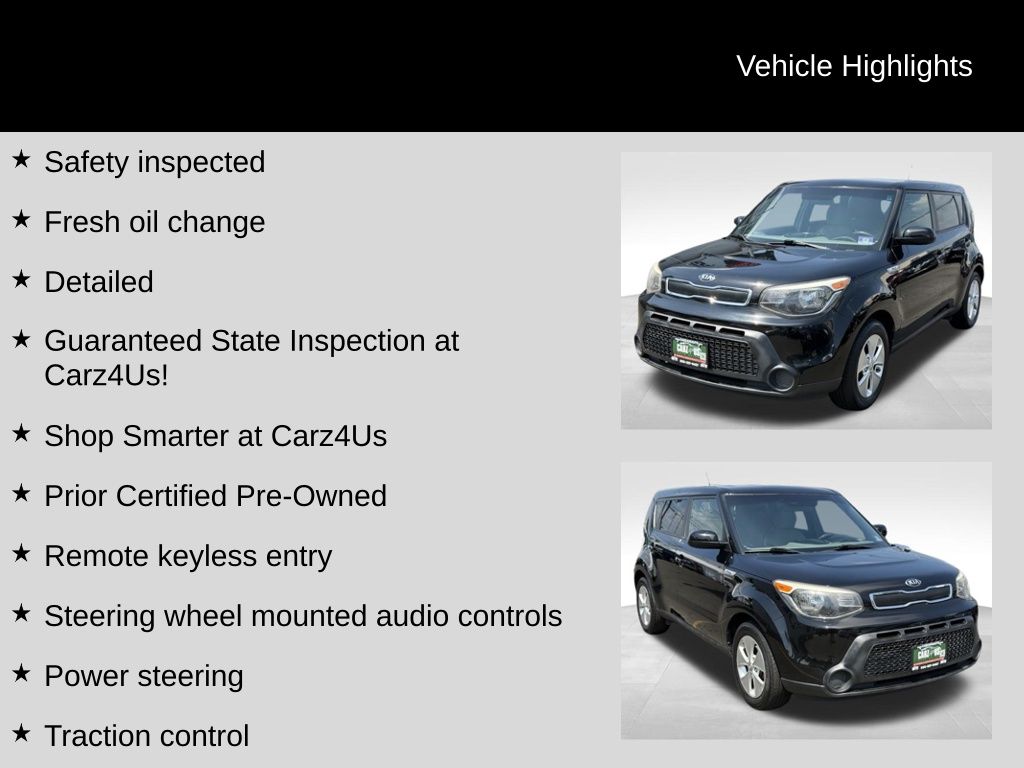 Vehicle Highlights

★ Safety inspected

★ Fresh oil change

★ Detailed

★ Guaranteed State Inspection at Carz4Us!

★ Shop Smarter at Carz4Us

★ Prior Certified Pre-Owned

★ Remote keyless entry

★ Steering wheel mounted audio controls

★ Power steering

★ Traction control